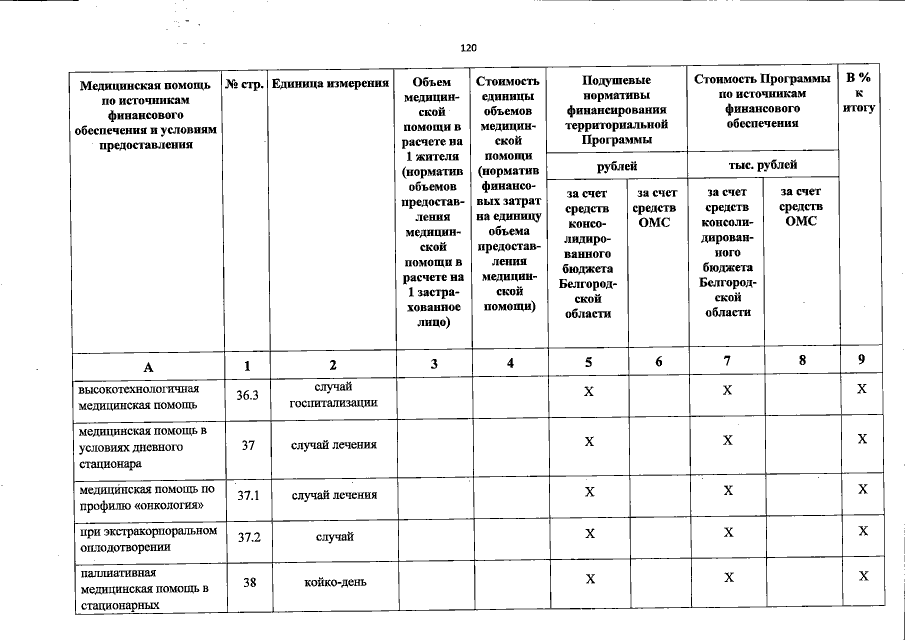 120

| Медицинская помощь по источникам финансового обеспечения и условиям предоставления | № стр. | Единица измерения | Объем медицинской помощи в расчете на 1 жителя (норматив объемов предоставления медицинской помощи в расчете на 1 застрахованное лицо) | Стоимость единицы объемов медицинской помощи (норматив финансовых затрат на единицу объема предоставления медицинской помощи) | Подушевые нормативы финансирования территориальной Программы | | Стоимость Программы по источникам финансового обеспечения | | В % к итогу |
|---|---|---|---|---|---|---|---|---|---|
| | | | | | рублей | | тыс. рублей | | |
| | | | | | за счет средств консолидированного бюджета Белгородской области | за счет средств ОМС | за счет средств консолидированного бюджета Белгородской области | за счет средств ОМС | |
| А | 1 | 2 | 3 | 4 | 5 | 6 | 7 | 8 | 9 |
| высокотехнологичная медицинская помощь | 36.3 | случай госпитализации | | | Х | | Х | | Х |
| медицинская помощь в условиях дневного стационара | 37 | случай лечения | | | Х | | Х | | Х |
| медицинская помощь по профилю «онкология» | 37.1 | случай лечения | | | Х | | Х | | Х |
| при экстракорпоральном оплодотворении | 37.2 | случай | | | Х | | Х | | Х |
| паллиативная медицинская помощь в стационарных | 38 | койко-день | | | Х | | Х | | Х |